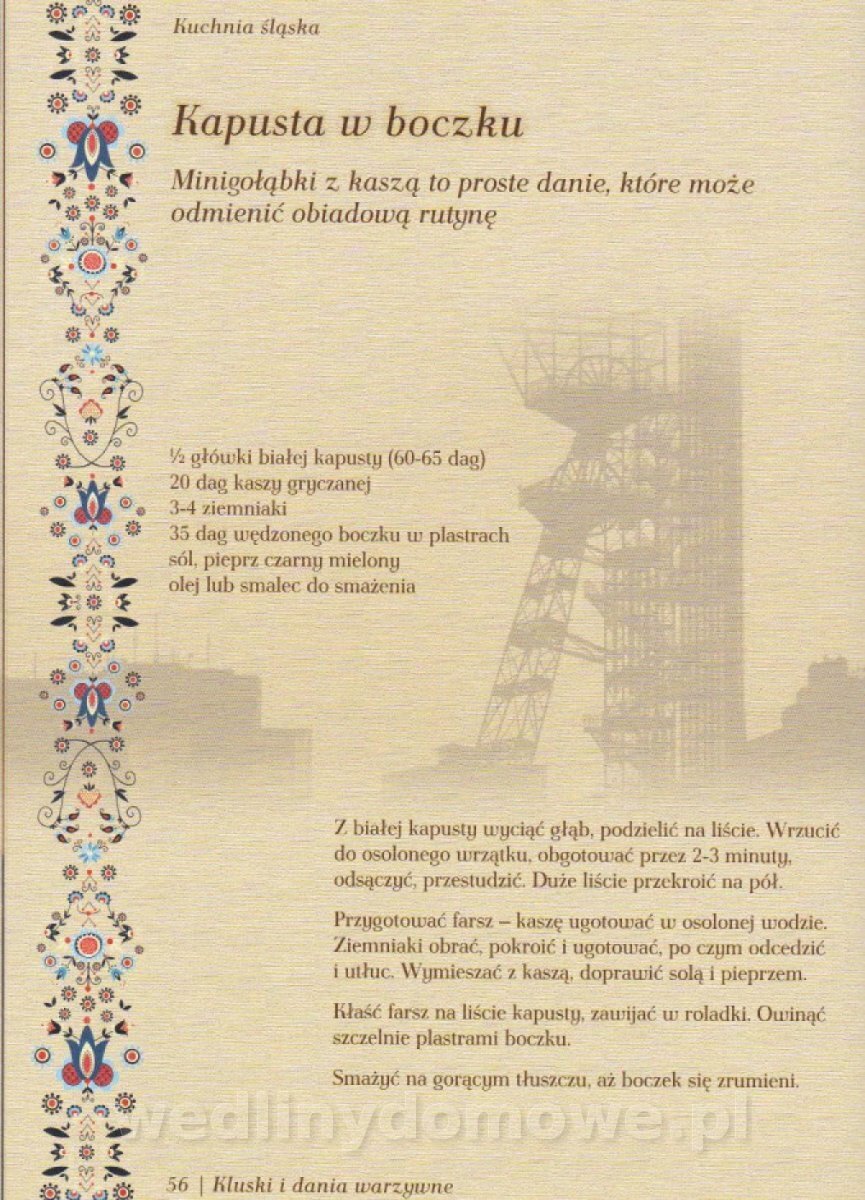 Kuchnia śląska

Kapusta w boczku

Minigołąbki z kaszą to proste danie, które może odmienić obiadową rutynę

½ główki białej kapusty (60-65 dag)
20 dag kaszy gryczanej
3-4 ziemniaki
35 dag wędzonego boczku w plastrach
sól, pieprz czarny mielony
olej lub smalec do smażenia

Z białej kapusty wyciąć głąb, podzielić na liście. Wrzucić do osolonego wrzątku, obgotować przez 2-3 minuty, odsączyć, przestudzić. Duże liście przekroić na pół.

Przygotować farsz – kaszę ugotować w osolonej wodzie. Ziemniaki obrać, pokroić i ugotować, po czym odcedzić i utłuc. Wymieszać z kaszą, doprawić solą i pieprzem.

Kłaść farsz na liście kapusty, zawijać w roladki. Owinąć szczelnie plastrami boczku.

Smażyć na gorącym tłuszczu, aż boczek się zrumieni.

wedlinydomowe.pl

56 | Kluski i dania warzywne